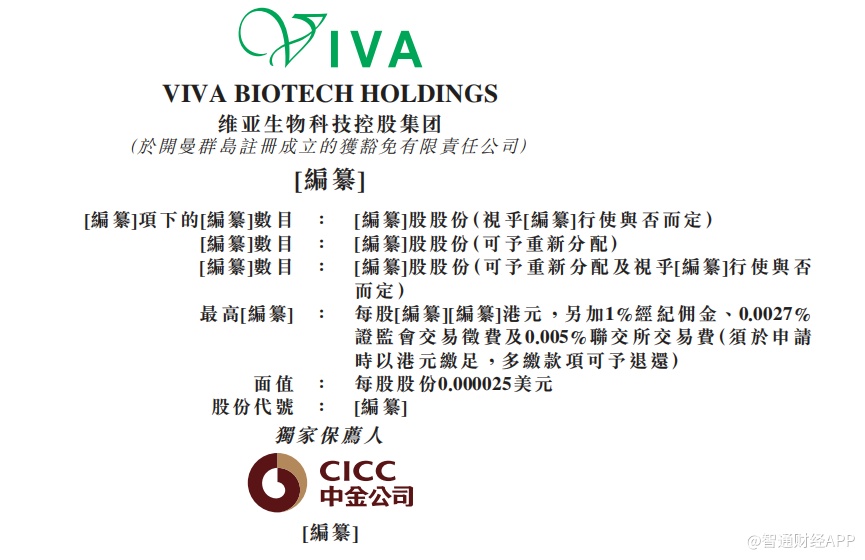 VIVA

VIVA BIOTECH HOLDINGS
维亚生物科技控股集团
(於開曼群島註冊成立的獲豁免有限責任公司)

[編纂]

[編纂]項下的[編纂]數目 : [編纂]股股份(視乎[編纂]行使與否而定)
[編纂]數目 : [編纂]股股份(可予重新分配)
[編纂]數目 : [編纂]股股份(可予重新分配及視乎[編纂]行使與否而定)
最高[編纂] : 每股[編纂][編纂]港元,另加1%經紀佣金、0.0027%證監會交易徵費及0.005%聯交所交易費(須於申請時以港元繳足,多繳款項可予退還)
面值 : 每股股份0.000025美元
股份代號 : [編纂]

獨家保薦人

CICC
中金公司

[編纂]

@智通财经APP